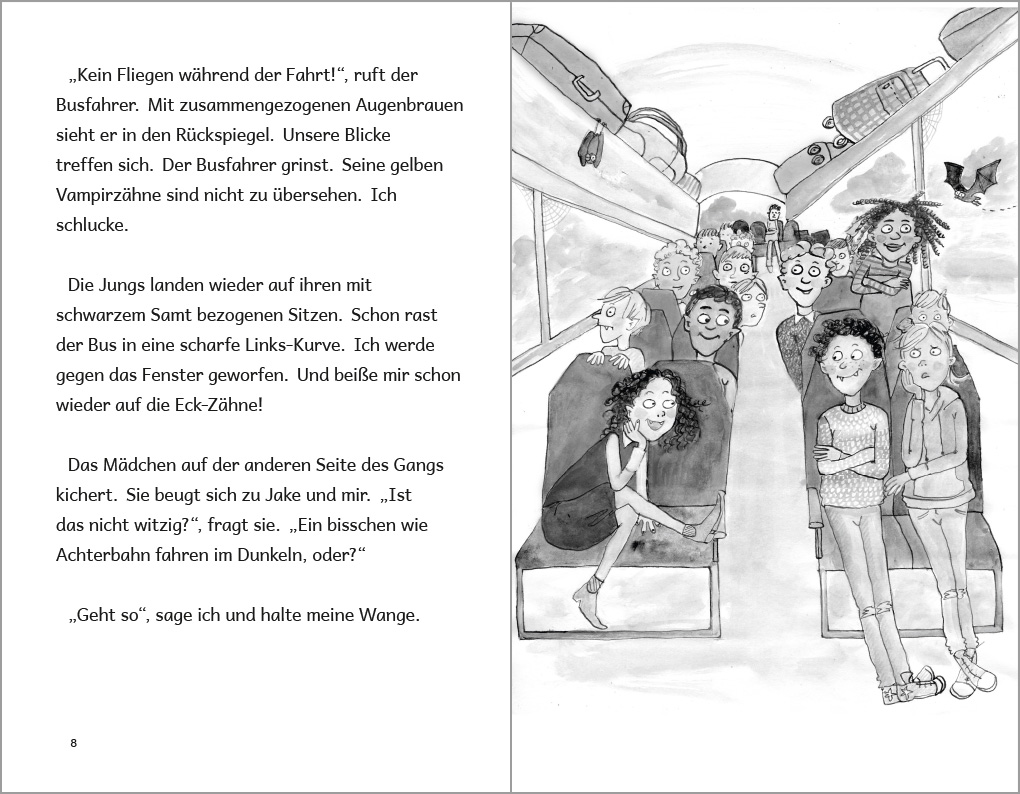 „Kein Fliegen während der Fahrt!“, ruft der Busfahrer. Mit zusammengezogenen Augenbrauen sieht er in den Rückspiegel. Unsere Blicke treffen sich. Der Busfahrer grinst. Seine gelben Vampirzähne sind nicht zu übersehen. Ich schlucke.

Die Jungs landen wieder auf ihren mit schwarzem Samt bezogenen Sitzen. Schon rast der Bus in eine scharfe Links-Kurve. Ich werde gegen das Fenster geworfen. Und beiße mir schon wieder auf die Eck-Zähne!

Das Mädchen auf der anderen Seite des Gangs kichert. Sie beugt sich zu Jake und mir. „Ist das nicht witzig?“, fragt sie. „Ein bisschen wie Achterbahn fahren im Dunkeln, oder?“

„Geht so“, sage ich und halte meine Wange.

8